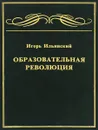 Игорь Ильинский

ОБРАЗОВАТЕЛЬНАЯ РЕВОЛЮЦИЯ